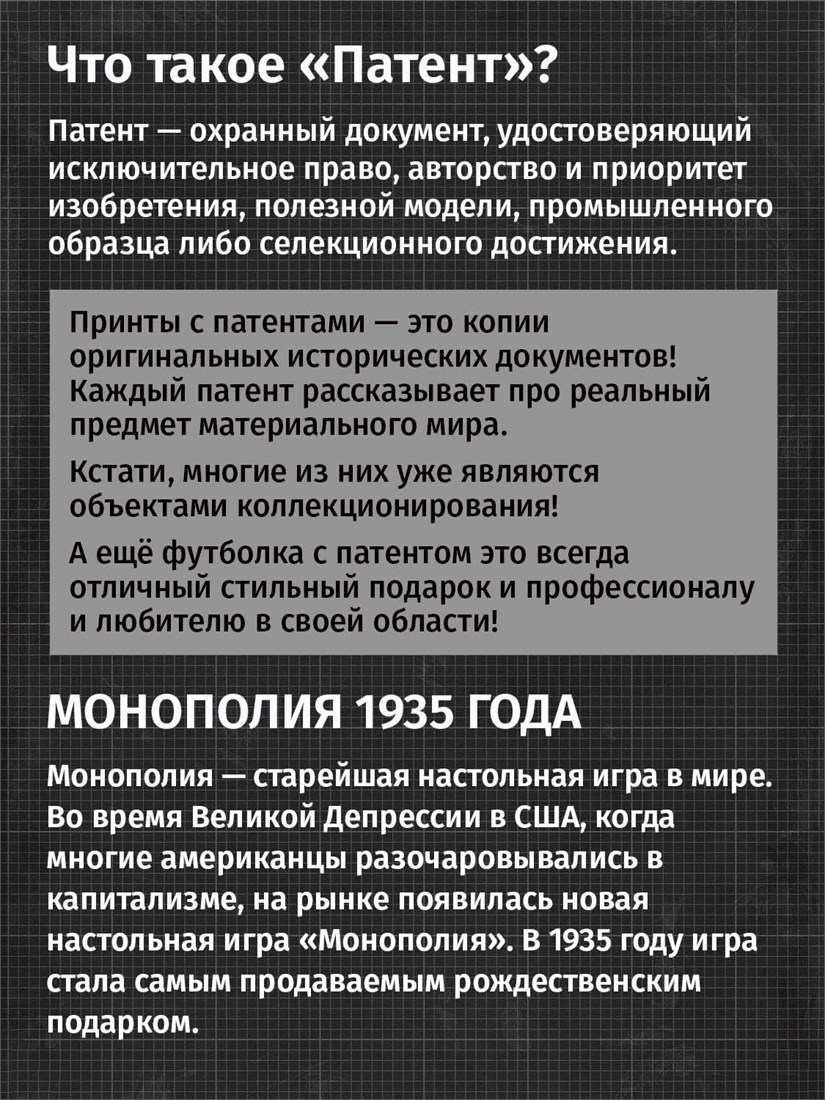 Что такое «Патент»?

Патент — охранный документ, удостоверяющий исключительное право, авторство и приоритет изобретения, полезной модели, промышленного образца либо селекционного достижения.

Принты с патентами — это копии оригинальных исторических документов! Каждый патент рассказывает про реальный предмет материального мира.

Кстати, многие из них уже являются объектами коллекционирования!

А ещё футболка с патентом это всегда отличный стильный подарок и профессионалу и любителю в своей области!

МОНОПОЛИЯ 1935 ГОДА

Монополия — старейшая настольная игра в мире. Во время Великой Депрессии в США, когда многие американцы разочаровывались в капитализме, на рынке появилась новая настольная игра «Монополия». В 1935 году игра стала самым продаваемым рождественским подарком.